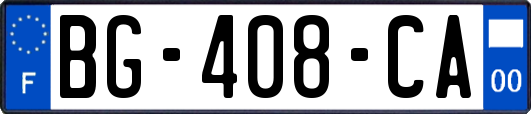 F
BG-408-CA
00